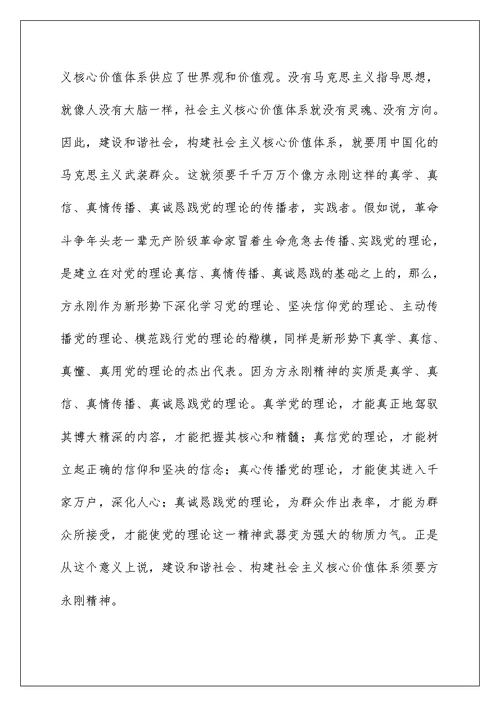 义核心价值体系供应了世界观和价值观。没有马克思主义指导思想，就像人没有大脑一样，社会主义核心价值体系就没有灵魂、没有方向。因此，建设和谐社会，构建社会主义核心价值体系，就要用中国化的马克思主义武装群众。这就须要千千万万个像方永刚这样的真学、真信、真情传播、真诚恳践党的理论的传播者，实践者。假如说，革命斗争年头老一辈无产阶级革命家冒着生命危急去传播、实践党的理论，是建立在对党的理论真信、真情传播、真诚恳践的基础之上的，那么，方永刚作为新形势下深化学习党的理论、坚决信仰党的理论、主动传播党的理论、模范践行党的理论的楷模，同样是新形势下真学、真信、真懂、真用党的理论的杰出代表。因为方永刚精神的实质是真学、真信、真情传播、真诚恳践党的理论。真学党的理论，才能真正地驾驭其博大精深的内容，才能把握其核心和精髓；真信党的理论，才能树立起正确的信仰和坚决的信念；真心传播党的理论，才能使其进入千家万户，深化人心；真诚恳践党的理论，为群众作出表率，才能为群众所接受，才能使党的理论这一精神武器变为强大的物质力气。正是从这个意义上说，建设和谐社会、构建社会主义核心价值体系须要方永刚精神。